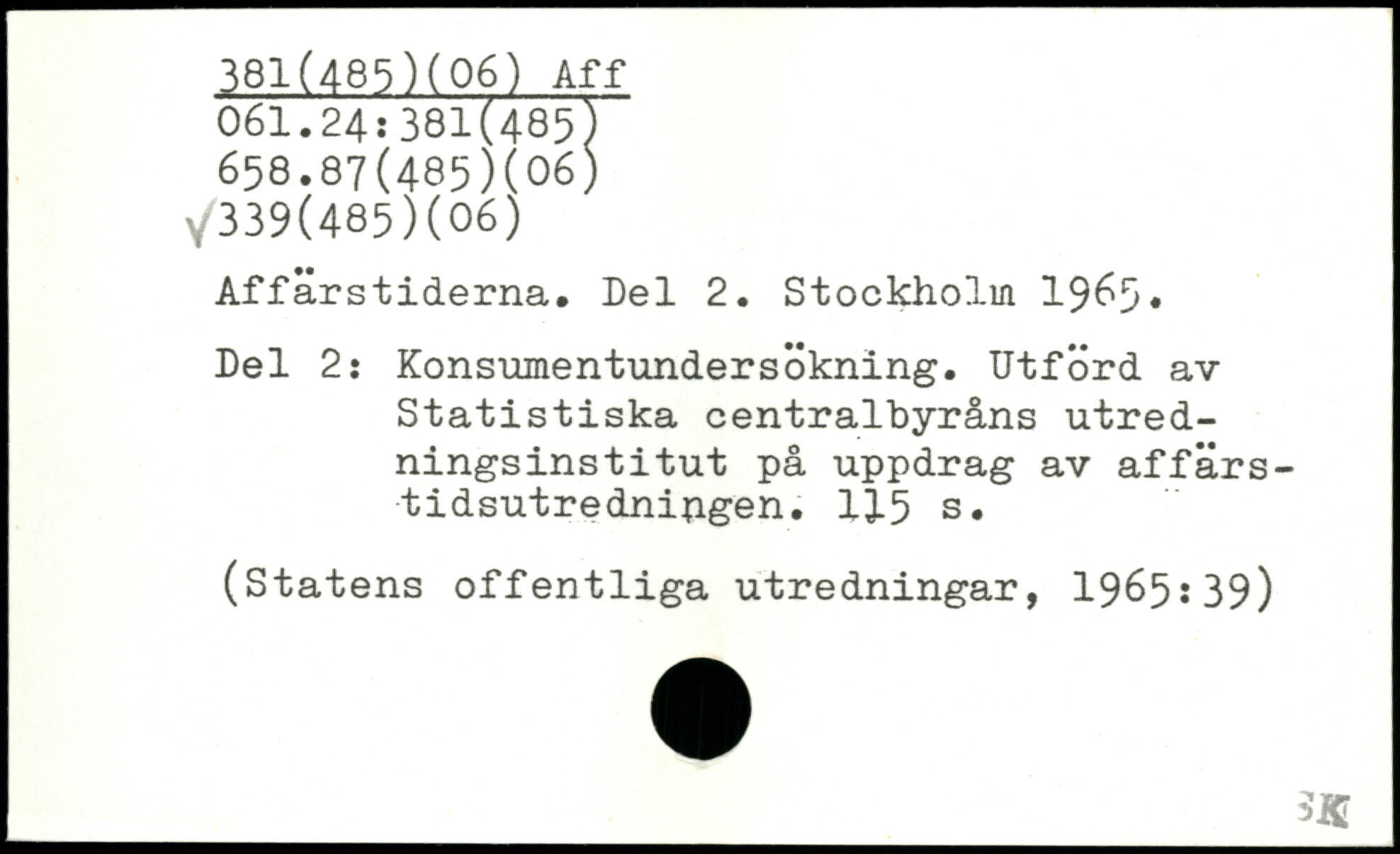 381(485)(06) Aff
061.24:381(485)
658.87(485)(06)
√339(485)(06)

Affärstiderna. Del 2. Stockholm 1965.

Del 2: Konsumentundersökning. Utförd av Statistiska centralbyråns utredningsinstitut på uppdrag av affärstidsutredningen. 115 s.

(Statens offentliga utredningar, 1965:39)

SK